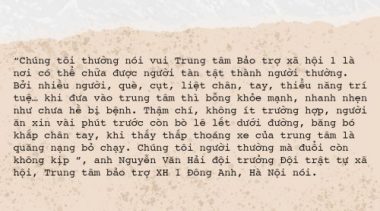 “Chúng tôi thường nói vui Trung tâm Bảo trợ xã hội 1 là nơi có thể chữa được người tàn tật thành người thường. Bởi nhiều người, què, cụt, liệt chân, tay, thiểu năng trí tuệ… khi đưa vào trung tâm thì bỗng khỏe mạnh, nhanh nhẹn như chưa hề bị bệnh. Thậm chí, không ít trường hợp, người ăn xin vài phút trước còn bò lê lết dưới đường, băng bó khắp chân tay, khi thấy thấp thoáng xe của trung tâm là quăng nạng bỏ chạy. Chúng tôi người thường mà đuổi còn không kịp ”, anh Nguyễn Văn Hải đội trưởng Đội trật tự xã hội, Trung tâm bảo trợ XH 1 Đông Anh, Hà Nội nói.